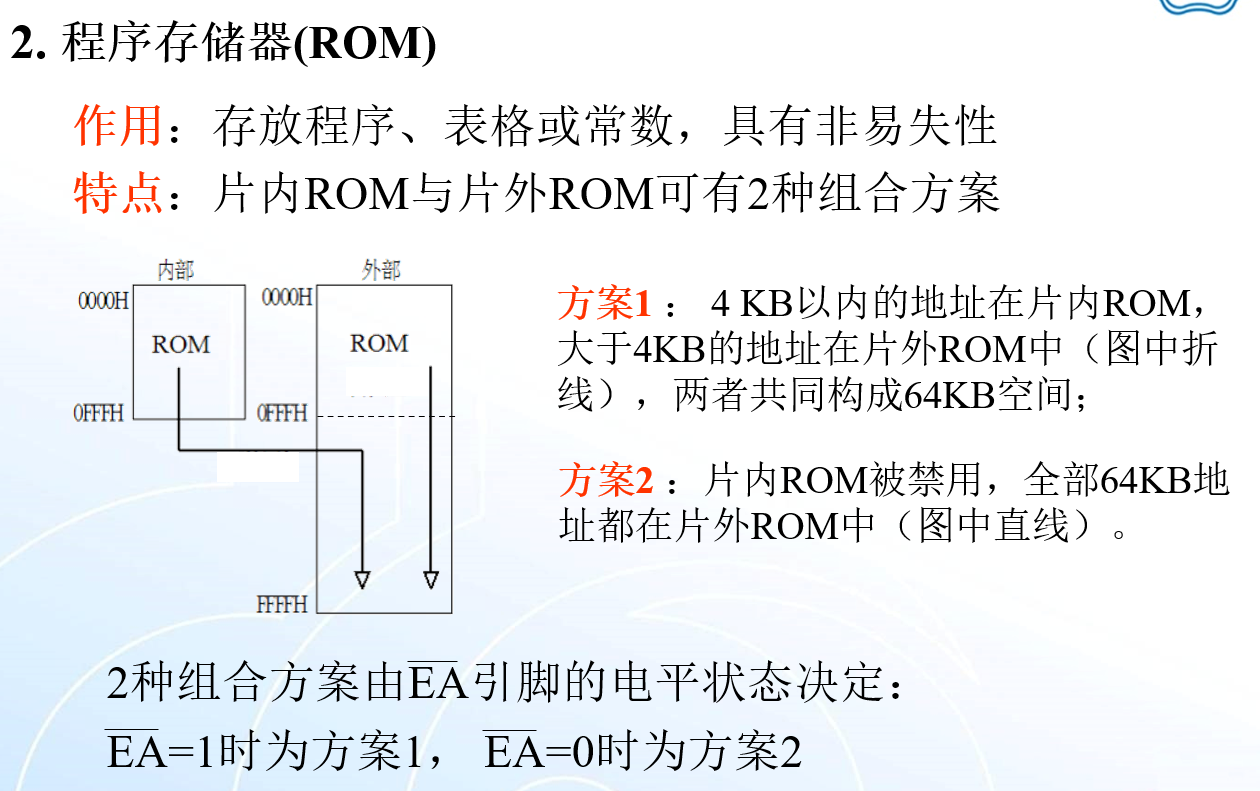 2. 程序存储器(ROM)

作用：存放程序、表格或常数，具有非易失性

特点：片内ROM与片外ROM可有2种组合方案

内部
0000H
ROM
0FFFH

外部
0000H
ROM
0FFFH
FFFFH

方案1 ： 4 KB以内的地址在片内ROM，大于4KB的地址在片外ROM中（图中折线），两者共同构成64KB空间；

方案2 ：片内ROM被禁用，全部64KB地址都在片外ROM中（图中直线）。

2种组合方案由$\overline{EA}$引脚的电平状态决定：

$\overline{EA}$=1时为方案1， $\overline{EA}$=0时为方案2